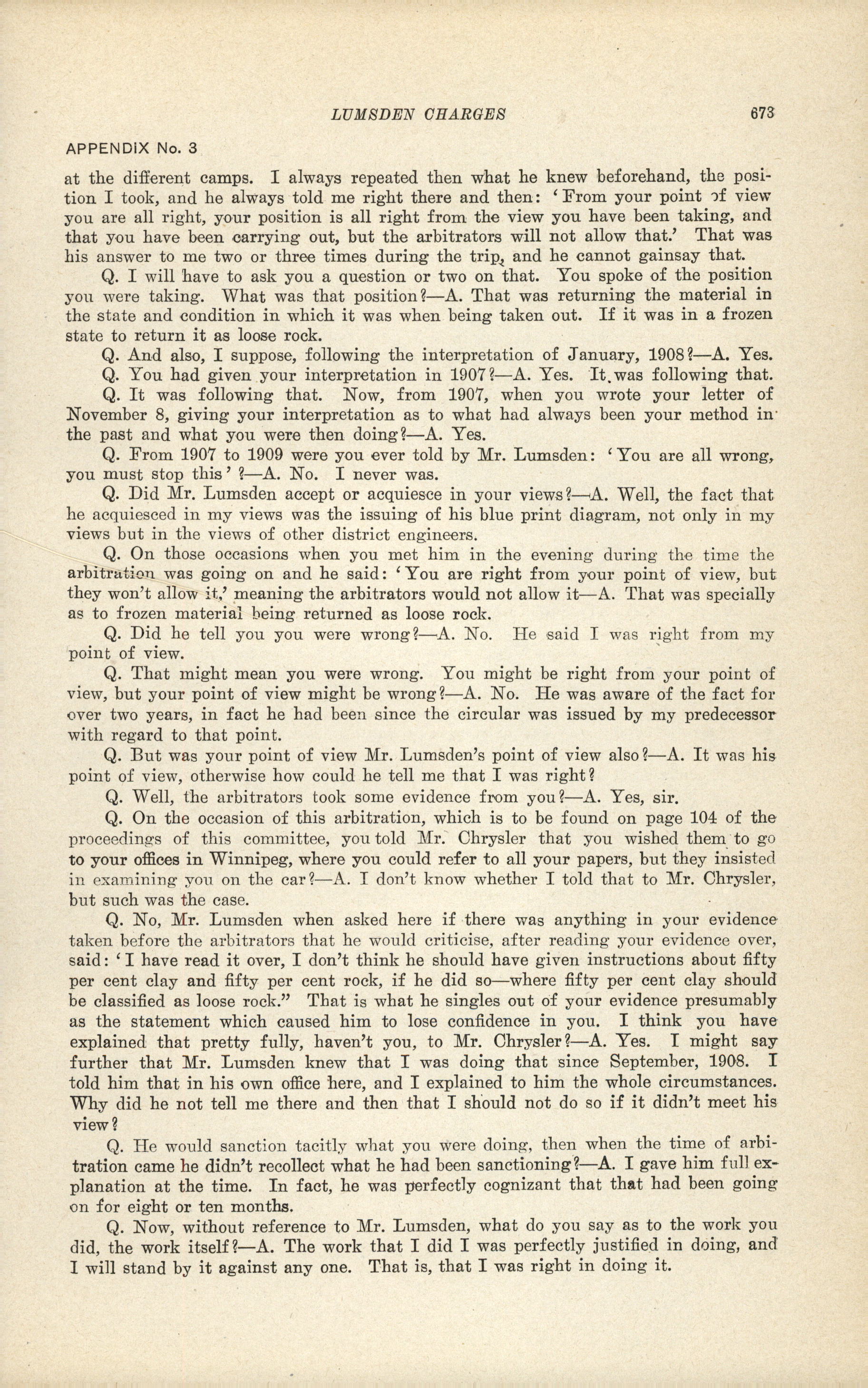 LUMSDEN CHARGES 673

APPENDIX No. 3

at the different camps. I always repeated then what he knew beforehand, the position I took, and he always told me right there and then: 'From your point of view you are all right, your position is all right from the view you have been taking, and that you have been carrying out, but the arbitrators will not allow that.' That was his answer to me two or three times during the trip, and he cannot gainsay that.

Q. I will have to ask you a question or two on that. You spoke of the position you were taking. What was that position?—A. That was returning the material in the state and condition in which it was when being taken out. If it was in a frozen state to return it as loose rock.

Q. And also, I suppose, following the interpretation of January, 1908?—A. Yes.

Q. You had given your interpretation in 1907?—A. Yes. It was following that.

Q. It was following that. Now, from 1907, when you wrote your letter of November 8, giving your interpretation as to what had always been your method in the past and what you were then doing?—A. Yes.

Q. From 1907 to 1909 were you ever told by Mr. Lumsden: 'You are all wrong, you must stop this'?—A. No. I never was.

Q. Did Mr. Lumsden accept or acquiesce in your views?—A. Well, the fact that he acquiesced in my views was the issuing of his blue print diagram, not only in my views but in the views of other district engineers.

Q. On those occasions when you met him in the evening during the time the arbitration was going on and he said: 'You are right from your point of view, but they won't allow it,' meaning the arbitrators would not allow it—A. That was specially as to frozen material being returned as loose rock.

Q. Did he tell you you were wrong?—A. No. He said I was right from my point of view.

Q. That might mean you were wrong. You might be right from your point of view, but your point of view might be wrong?—A. No. He was aware of the fact for over two years, in fact he had been since the circular was issued by my predecessor with regard to that point.

Q. But was your point of view Mr. Lumsden's point of view also?—A. It was his point of view, otherwise how could he tell me that I was right?

Q. Well, the arbitrators took some evidence from you?—A. Yes, sir.

Q. On the occasion of this arbitration, which is to be found on page 104 of the proceedings of this committee, you told Mr. Chrysler that you wished them to go to your offices in Winnipeg, where you could refer to all your papers, but they insisted in examining you on the car?—A. I don't know whether I told that to Mr. Chrysler, but such was the case.

Q. No, Mr. Lumsden when asked here if there was anything in your evidence taken before the arbitrators that he would criticise, after reading your evidence over, said: 'I have read it over, I don't think he should have given instructions about fifty per cent clay and fifty per cent rock, if he did so—where fifty per cent clay should be classified as loose rock." That is what he singles out of your evidence presumably as the statement which caused him to lose confidence in you. I think you have explained that pretty fully, haven't you, to Mr. Chrysler?—A. Yes. I might say further that Mr. Lumsden knew that I was doing that since September, 1908. I told him that in his own office here, and I explained to him the whole circumstances. Why did he not tell me there and then that I should not do so if it didn't meet his view?

Q. He would sanction tacitly what you were doing, then when the time of arbitration came he didn't recollect what he had been sanctioning?—A. I gave him full explanation at the time. In fact, he was perfectly cognizant that that had been going on for eight or ten months.

Q. Now, without reference to Mr. Lumsden, what do you say as to the work you did, the work itself?—A. The work that I did I was perfectly justified in doing, and I will stand by it against any one. That is, that I was right in doing it.